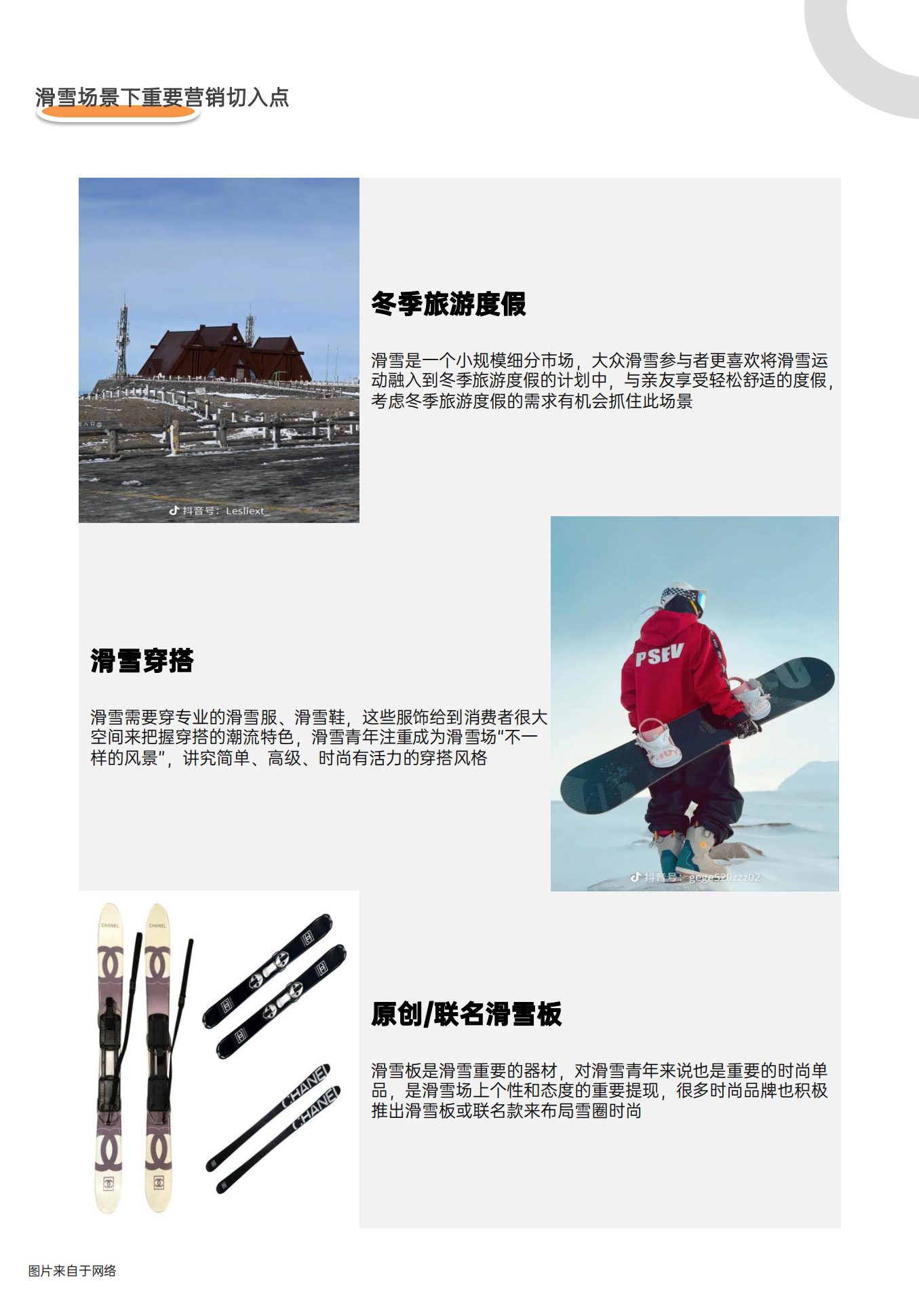 滑雪场景下重要营销切入点

抖音号：Lesliext_

冬季旅游度假

滑雪是一个小规模细分市场，大众滑雪参与者更喜欢将滑雪运动融入到冬季旅游度假的计划中，与亲友享受轻松舒适的度假，考虑冬季旅游度假的需求有机会抓住此场景

滑雪穿搭

滑雪需要穿专业的滑雪服、滑雪鞋，这些服饰给到消费者很大空间来把握穿搭的潮流特色，滑雪青年注重成为滑雪场“不一样的风景”，讲究简单、高级、时尚有活力的穿搭风格

PSEV

抖音号：gege520zzz02

CHANEL CHANEL

CHANEL
CHANEL

原创/联名滑雪板

滑雪板是滑雪重要的器材，对滑雪青年来说也是重要的时尚单品，是滑雪场上个性和态度的重要提现，很多时尚品牌也积极推出滑雪板或联名款来布局雪圈时尚

图片来自于网络